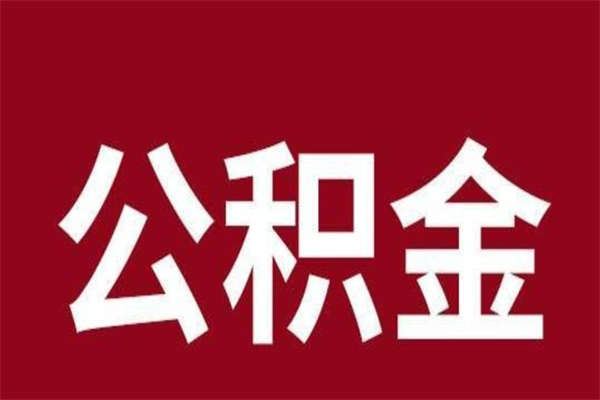 公积金